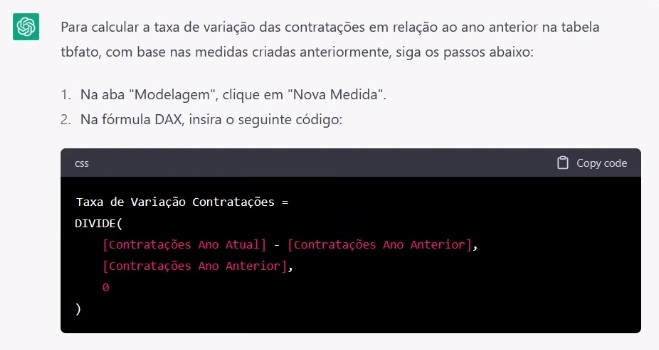 Para calcular a taxa de variação das contratações em relação ao ano anterior na tabela tbfato, com base nas medidas criadas anteriormente, siga os passos abaixo:

1. Na aba "Modelagem", clique em "Nova Medida".
2. Na fórmula DAX, insira o seguinte código:

css

Copy code

Taxa de Variação Contratações =
DIVIDE(
    [Contratações Ano Atual] - [Contratações Ano Anterior],
    [Contratações Ano Anterior],
    0
)